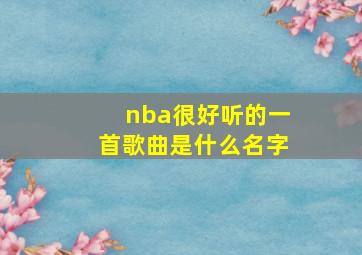 nba很好听的一首歌曲是什么名字